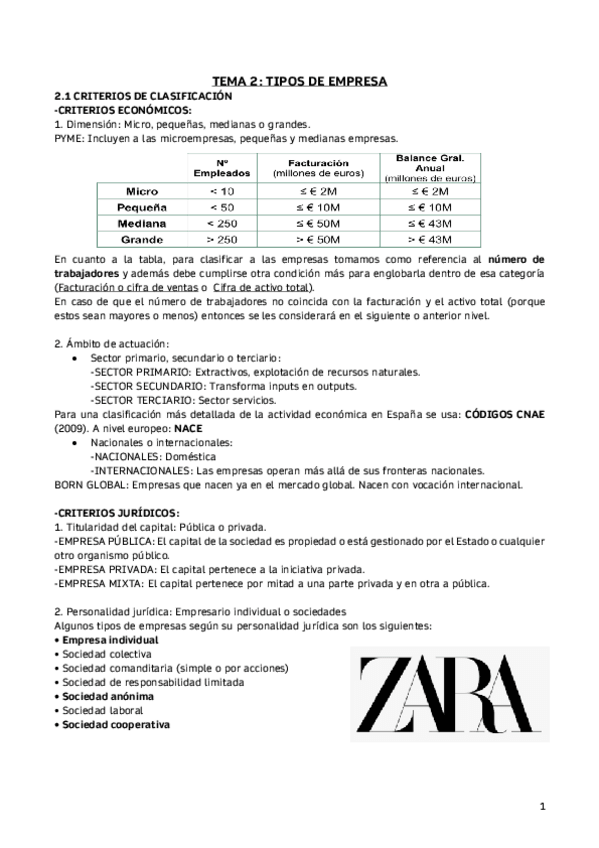 TEMA 2: TIPOS DE EMPRESA

2.1 CRITERIOS DE CLASIFICACIÓN

-CRITERIOS ECONÓMICOS:

1. Dimensión: Micro, pequeñas, medianas o grandes.

PYME: Incluyen a las microempresas, pequeñas y medianas empresas.

| | Nº Empleados | Facturación (millones de euros) | Balance Gral. Anual (millones de euros) |
|---|---|---|---|
| Micro | < 10 | ≤ € 2M | ≤ € 2M |
| Pequeña | < 50 | ≤ € 10M | ≤ € 10M |
| Mediana | < 250 | ≤ € 50M | ≤ € 43M |
| Grande | > 250 | > € 50M | > € 43M |

En cuanto a la tabla, para clasificar a las empresas tomamos como referencia al número de trabajadores y además debe cumplirse otra condición más para englobarla dentro de esa categoría (Facturación o cifra de ventas o Cifra de activo total).

En caso de que el número de trabajadores no coincida con la facturación y el activo total (porque estos sean mayores o menos) entonces se les considerará en el siguiente o anterior nivel.

2. Ámbito de actuación:

• Sector primario, secundario o terciario:
-SECTOR PRIMARIO: Extractivos, explotación de recursos naturales.
-SECTOR SECUNDARIO: Transforma inputs en outputs.
-SECTOR TERCIARIO: Sector servicios.

Para una clasificación más detallada de la actividad económica en España se usa: CÓDIGOS CNAE (2009). A nivel europeo: NACE

• Nacionales o internacionales:
-NACIONALES: Doméstica
-INTERNACIONALES: Las empresas operan más allá de sus fronteras nacionales.

BORN GLOBAL: Empresas que nacen ya en el mercado global. Nacen con vocación internacional.

-CRITERIOS JURÍDICOS:

1. Titularidad del capital: Pública o privada.

-EMPRESA PÚBLICA: El capital de la sociedad es propiedad o está gestionado por el Estado o cualquier otro organismo público.

-EMPRESA PRIVADA: El capital pertenece a la iniciativa privada.

-EMPRESA MIXTA: El capital pertenece por mitad a una parte privada y en otra a pública.

2. Personalidad jurídica: Empresario individual o sociedades

Algunos tipos de empresas según su personalidad jurídica son los siguientes:

• Empresa individual
• Sociedad colectiva
• Sociedad comanditaria (simple o por acciones)
• Sociedad de responsabilidad limitada
• Sociedad anónima
• Sociedad laboral
• Sociedad cooperativa

ZARA

1